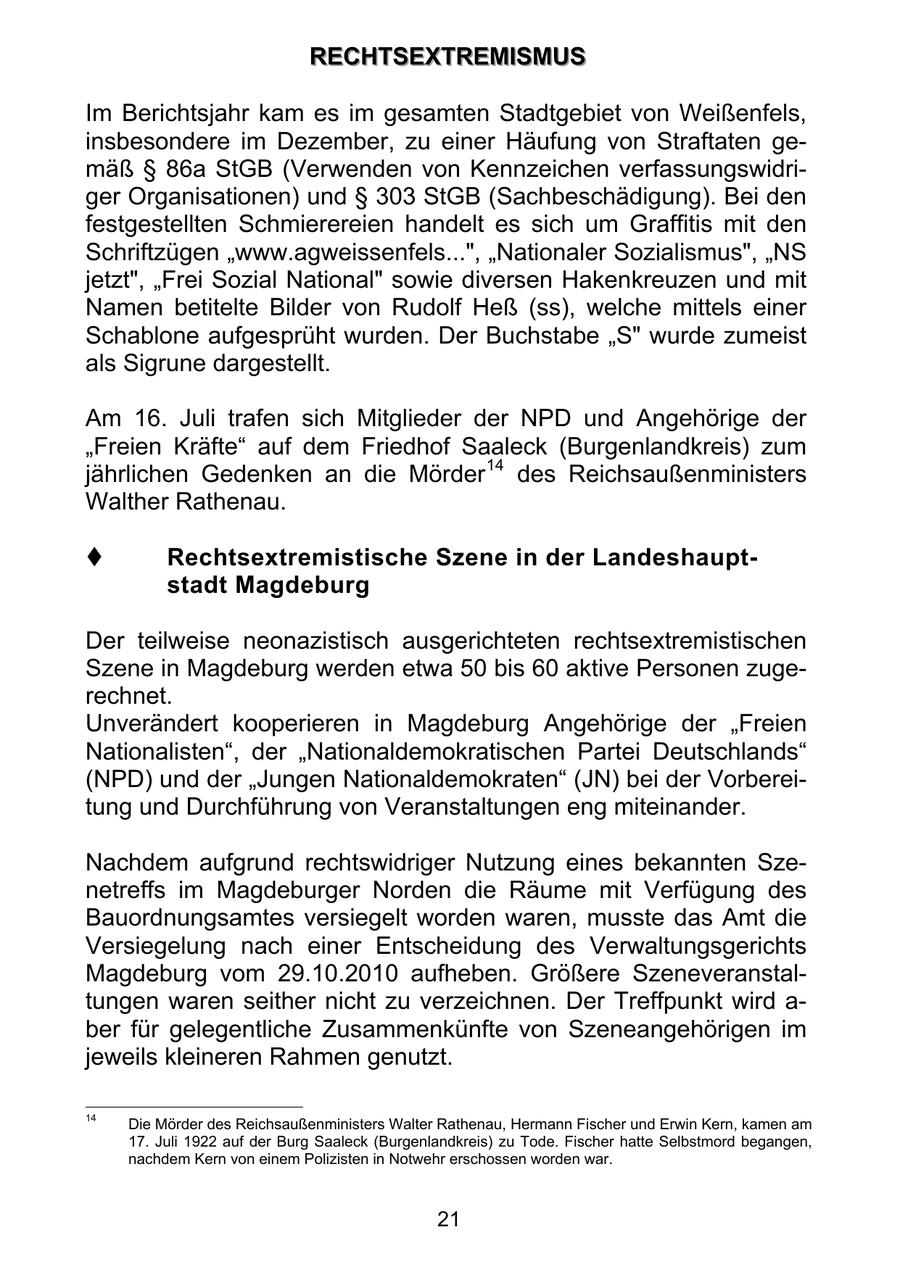 RECHTSEXTREMISMUS

Im Berichtsjahr kam es im gesamten Stadtgebiet von Weißenfels, insbesondere im Dezember, zu einer Häufung von Straftaten gemäß § 86a StGB (Verwenden von Kennzeichen verfassungswidriger Organisationen) und § 303 StGB (Sachbeschädigung). Bei den festgestellten Schmierereien handelt es sich um Graffitis mit den Schriftzügen „www.agweissenfels...", „Nationaler Sozialismus", „NS jetzt", „Frei Sozial National" sowie diversen Hakenkreuzen und mit Namen betitelte Bilder von Rudolf Heß (ss), welche mittels einer Schablone aufgesprüht wurden. Der Buchstabe „S" wurde zumeist als Sigrune dargestellt.

Am 16. Juli trafen sich Mitglieder der NPD und Angehörige der „Freien Kräfte“ auf dem Friedhof Saaleck (Burgenlandkreis) zum jährlichen Gedenken an die Mörder$^{14}$ des Reichsaußenministers Walther Rathenau.

♦ Rechtsextremistische Szene in der Landeshauptstadt Magdeburg

Der teilweise neonazistisch ausgerichteten rechtsextremistischen Szene in Magdeburg werden etwa 50 bis 60 aktive Personen zugerechnet.
Unverändert kooperieren in Magdeburg Angehörige der „Freien Nationalisten“, der „Nationaldemokratischen Partei Deutschlands“ (NPD) und der „Jungen Nationaldemokraten“ (JN) bei der Vorbereitung und Durchführung von Veranstaltungen eng miteinander.

Nachdem aufgrund rechtswidriger Nutzung eines bekannten Szenetreffs im Magdeburger Norden die Räume mit Verfügung des Bauordnungsamtes versiegelt worden waren, musste das Amt die Versiegelung nach einer Entscheidung des Verwaltungsgerichts Magdeburg vom 29.10.2010 aufheben. Größere Szeneveranstaltungen waren seither nicht zu verzeichnen. Der Treffpunkt wird aber für gelegentliche Zusammenkünfte von Szeneangehörigen im jeweils kleineren Rahmen genutzt.

$^{14}$ Die Mörder des Reichsaußenministers Walter Rathenau, Hermann Fischer und Erwin Kern, kamen am 17. Juli 1922 auf der Burg Saaleck (Burgenlandkreis) zu Tode. Fischer hatte Selbstmord begangen, nachdem Kern von einem Polizisten in Notwehr erschossen worden war.

21